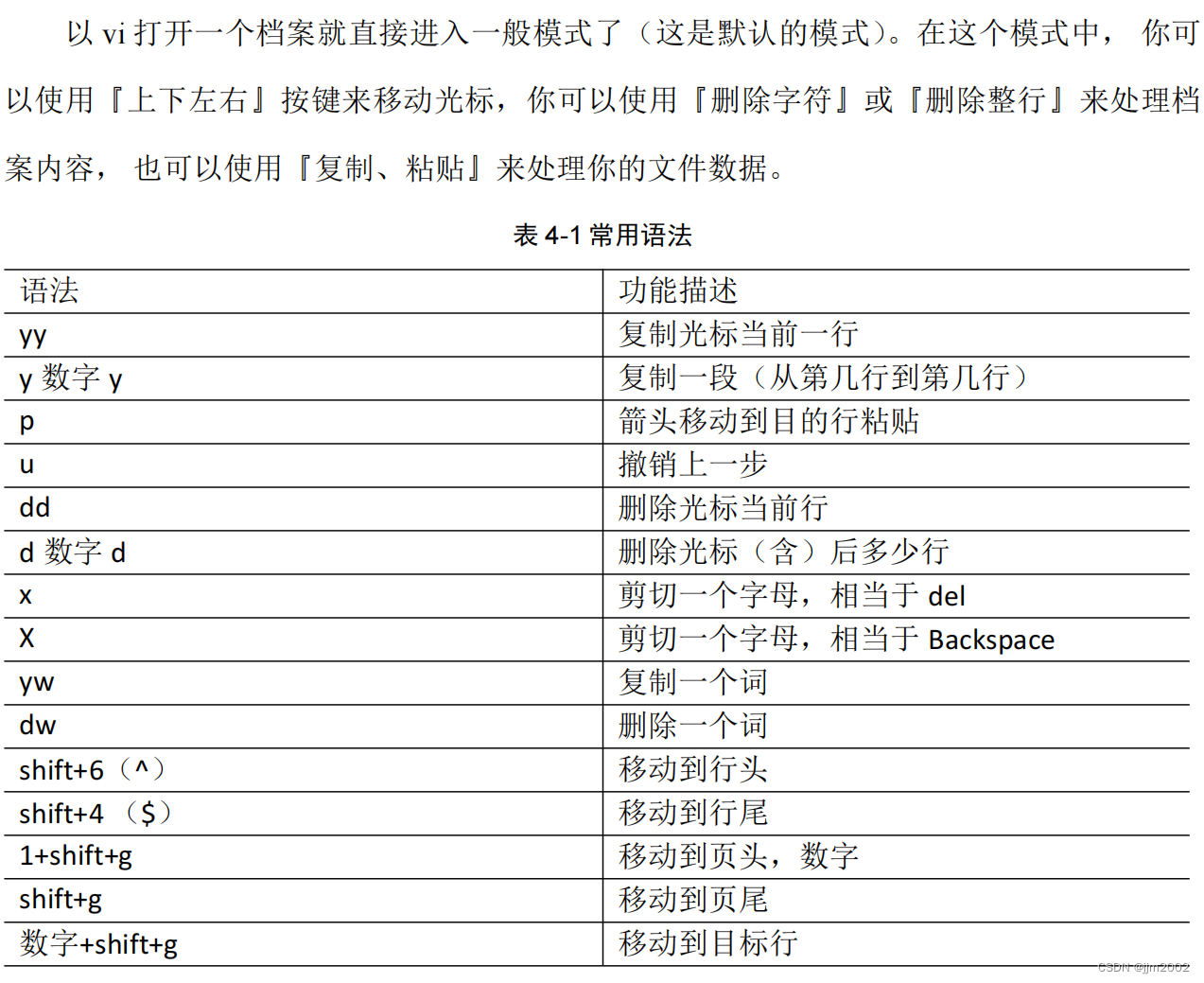 以 vi 打开一个档案就直接进入一般模式了（这是默认的模式）。在这个模式中， 你可以使用『上下左右』按键来移动光标，你可以使用『删除字符』或『删除整行』来处理档案内容， 也可以使用『复制、粘贴』来处理你的文件数据。

表 4-1 常用语法

| 语法 | 功能描述 |
|---|---|
| yy | 复制光标当前一行 |
| y 数字 y | 复制一段（从第几行到第几行） |
| p | 箭头移动到目的行粘贴 |
| u | 撤销上一步 |
| dd | 删除光标当前行 |
| d 数字 d | 删除光标（含）后多少行 |
| x | 剪切一个字母，相当于 del |
| X | 剪切一个字母，相当于 Backspace |
| yw | 复制一个词 |
| dw | 删除一个词 |
| shift+6（^） | 移动到行头 |
| shift+4 （$） | 移动到行尾 |
| 1+shift+g | 移动到页头，数字 |
| shift+g | 移动到页尾 |
| 数字+shift+g | 移动到目标行 |

CSDN @jjm2002